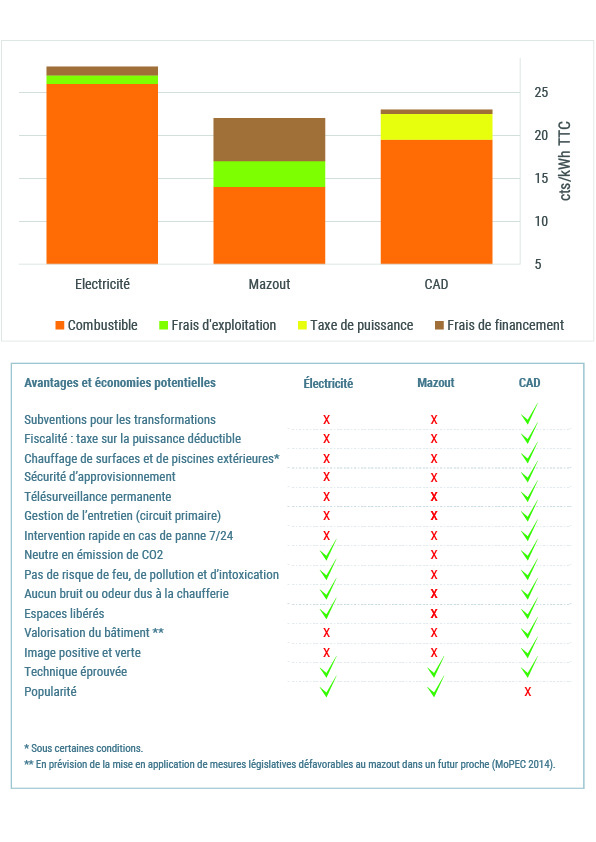 25
20
15
10
5
cts/kWh TTC

Electricité
Mazout
CAD

Combustible
Frais d'exploitation
Taxe de puissance
Frais de financement

| Avantages et économies potentielles | Électricité | Mazout | CAD |
|---|---|---|---|
| Subventions pour les transformations | X | X | ✓ |
| Fiscalité : taxe sur la puissance déductible | X | X | ✓ |
| Chauffage de surfaces et de piscines extérieures* | X | X | ✓ |
| Sécurité d'approvisionnement | X | X | ✓ |
| Télésurveillance permanente | X | X | ✓ |
| Gestion de l'entretien (circuit primaire) | X | X | ✓ |
| Intervention rapide en cas de panne 7/24 | X | X | ✓ |
| Neutre en émission de CO2 | ✓ | X | ✓ |
| Pas de risque de feu, de pollution et d'intoxication | ✓ | X | ✓ |
| Aucun bruit ou odeur dus à la chaufferie | ✓ | X | ✓ |
| Espaces libérés | ✓ | X | ✓ |
| Valorisation du bâtiment ** | X | X | ✓ |
| Image positive et verte | X | X | ✓ |
| Technique éprouvée | ✓ | ✓ | ✓ |
| Popularité | ✓ | ✓ | X |

* Sous certaines conditions.
** En prévision de la mise en application de mesures législatives défavorables au mazout dans un futur proche (MoPEC 2014).